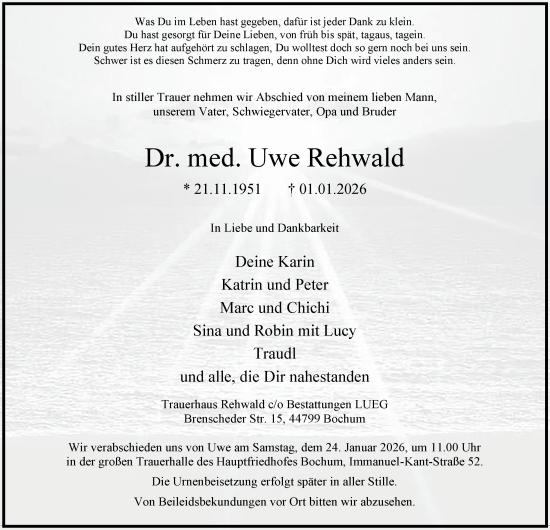 Was Du im Leben hast gegeben, dafür ist jeder Dank zu klein.
Du hast gesorgt für Deine Lieben, von früh bis spät, tagaus, tagein.
Dein gutes Herz hat aufgehört zu schlagen, Du wolltest doch so gern noch bei uns sein.
Schwer ist es diesen Schmerz zu tragen, denn ohne Dich wird vieles anders sein.

In stiller Trauer nehmen wir Abschied von meinem lieben Mann,
unserem Vater, Schwiegervater, Opa und Bruder

Dr. med. Uwe Rehwald

* 21.11.1951 † 01.01.2026

In Liebe und Dankbarkeit

Deine Karin
Katrin und Peter
Marc und Chichi
Sina und Robin mit Lucy
Traudl
und alle, die Dir nahestanden

Trauerhaus Rehwald c/o Bestattungen LUEG
Brenscheder Str. 15, 44799 Bochum

Wir verabschieden uns von Uwe am Samstag, dem 24. Januar 2026, um 11.00 Uhr in der großen Trauerhalle des Hauptfriedhofes Bochum, Immanuel-Kant-Straße 52.

Die Urnenbeisetzung erfolgt später in aller Stille.

Von Beileidsbekundungen vor Ort bitten wir abzusehen.